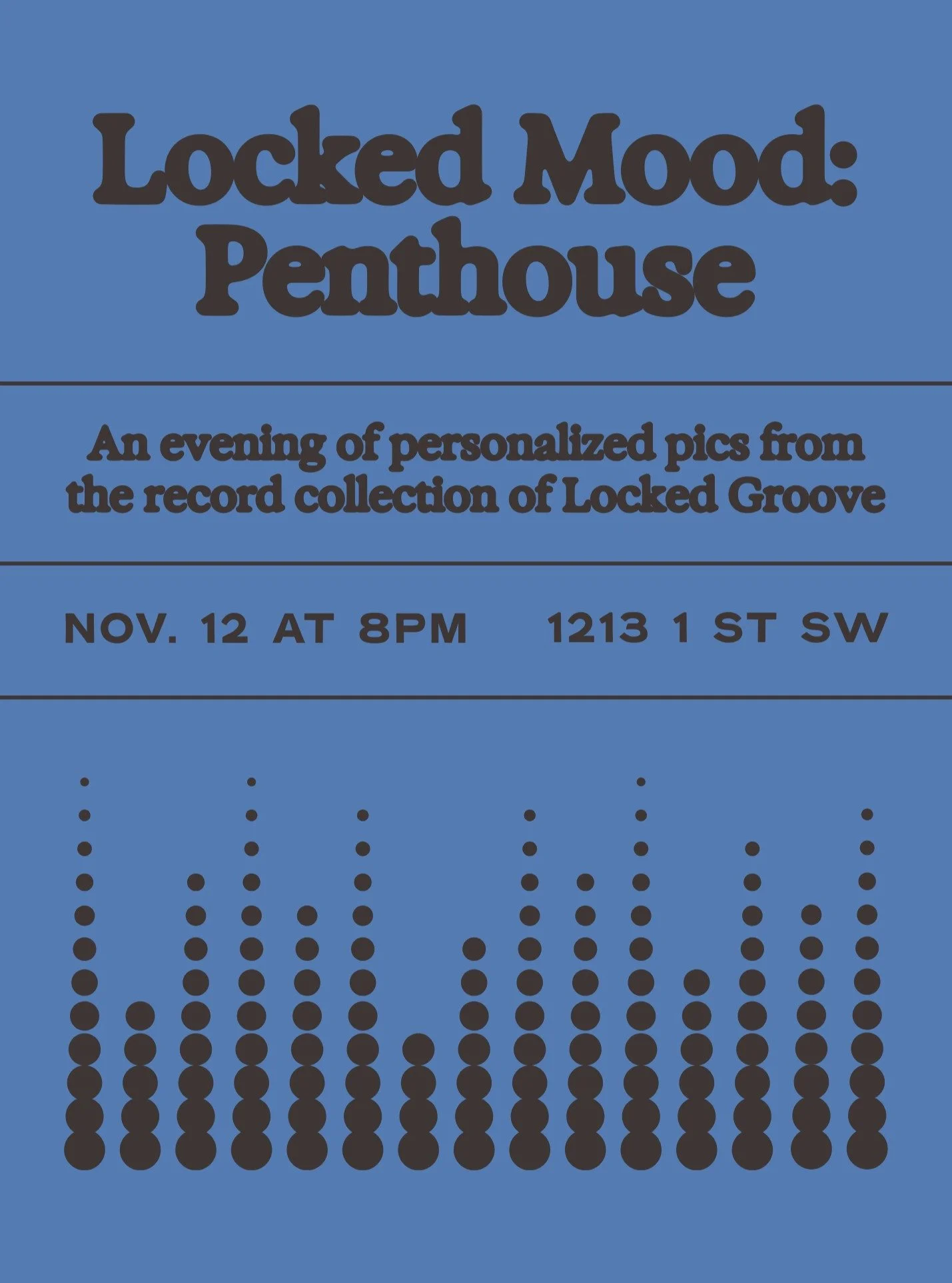 Locked Mood: Penthouse

An evening of personalized pics from the record collection of Locked Groove

NOV. 12 AT 8PM 1213 1 ST SW